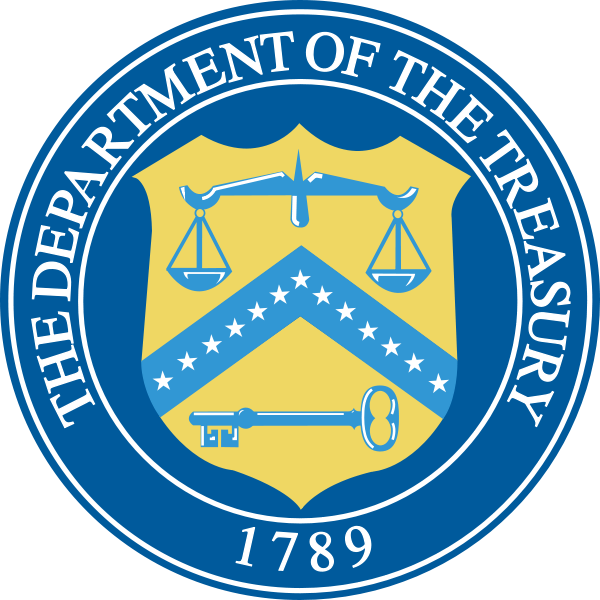 THE DEPARTMENT OF THE TREASURY

1789